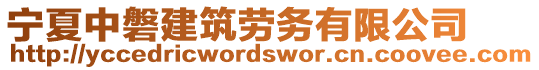 宁夏中磐建筑劳务有限公司
http://yccedricwordswor.cn.coovee.com